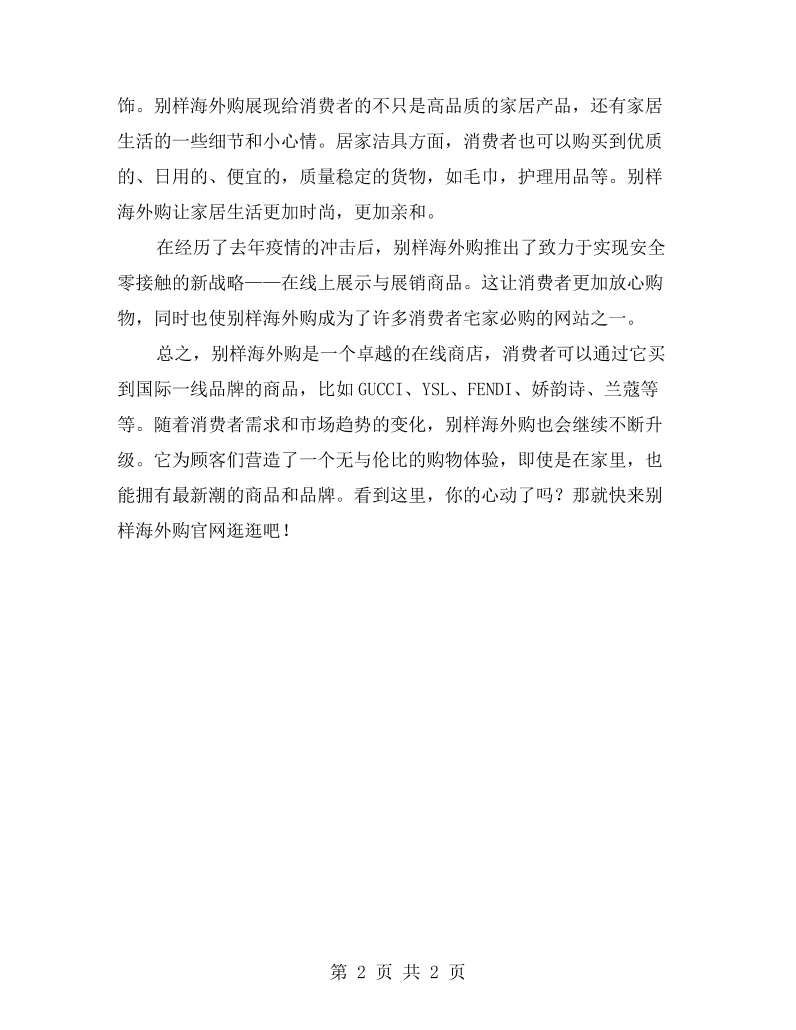 饰。别样海外购展现给消费者的不只是高品质的家居产品，还有家居生活的一些细节和小心情。居家洁具方面，消费者也可以购买到优质的、日用的、便宜的，质量稳定的货物，如毛巾，护理用品等。别样海外购让家居生活更加时尚，更加亲和。

在经历了去年疫情的冲击后，别样海外购推出了致力于实现安全零接触的新战略——在线上展示与展销商品。这让消费者更加放心购物，同时也使别样海外购成为了许多消费者宅家必购的网站之一。

总之，别样海外购是一个卓越的在线商店，消费者可以通过它买到国际一线品牌的商品，比如GUCCI、YSL、FENDI、娇韵诗、兰蔻等等。随着消费者需求和市场趋势的变化，别样海外购也会继续不断升级。它为顾客们营造了一个无与伦比的购物体验，即使是在家里，也能拥有最新潮的商品和品牌。看到这里，你的心动了吗？那就快来别样海外购官网逛逛吧！

第2页 共2页